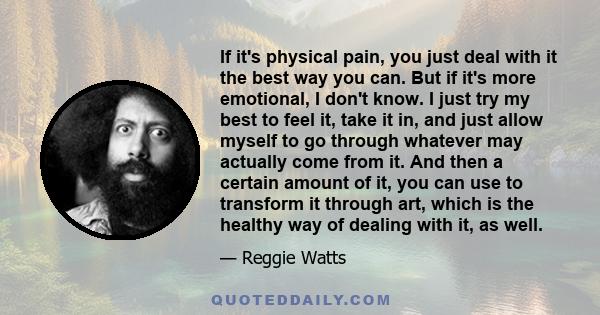 If it's physical pain, you just deal with it the best way you can. But if it's more emotional, I don't know. I just try my best to feel it, take it in, and just allow myself to go through whatever may actually come from it. And then a certain amount of it, you can use to transform it through art, which is the healthy way of dealing with it, as well.

— Reggie Watts

QUOTEDDAILY.COM